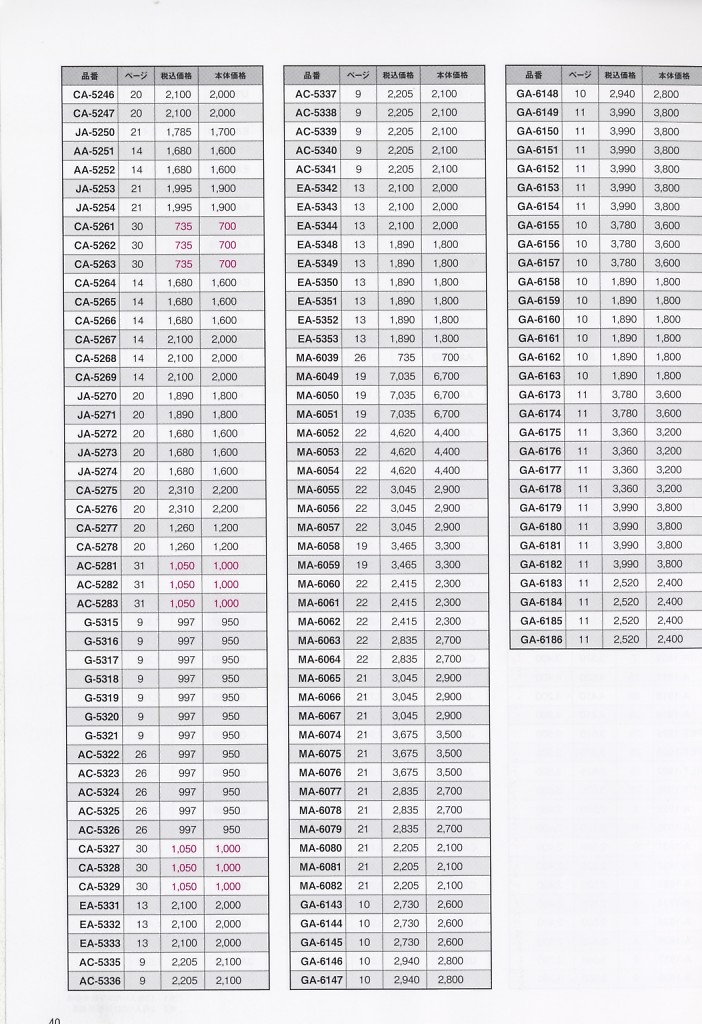 | 品番 | ページ | 税込価格 | 本体価格 |
|---|---|---|---|
| CA-5246 | 20 | 2,100 | 2,000 |
| CA-5247 | 20 | 2,100 | 2,000 |
| JA-5250 | 21 | 1,785 | 1,700 |
| AA-5251 | 14 | 1,680 | 1,600 |
| AA-5252 | 14 | 1,680 | 1,600 |
| JA-5253 | 21 | 1,995 | 1,900 |
| JA-5254 | 21 | 1,995 | 1,900 |
| CA-5261 | 30 | 735 | 700 |
| CA-5262 | 30 | 735 | 700 |
| CA-5263 | 30 | 735 | 700 |
| CA-5264 | 14 | 1,680 | 1,600 |
| CA-5265 | 14 | 1,680 | 1,600 |
| CA-5266 | 14 | 1,680 | 1,600 |
| CA-5267 | 14 | 2,100 | 2,000 |
| CA-5268 | 14 | 2,100 | 2,000 |
| CA-5269 | 14 | 2,100 | 2,000 |
| JA-5270 | 20 | 1,890 | 1,800 |
| JA-5271 | 20 | 1,890 | 1,800 |
| JA-5272 | 20 | 1,680 | 1,600 |
| JA-5273 | 20 | 1,680 | 1,600 |
| JA-5274 | 20 | 1,680 | 1,600 |
| CA-5275 | 20 | 2,310 | 2,200 |
| CA-5276 | 20 | 2,310 | 2,200 |
| CA-5277 | 20 | 1,260 | 1,200 |
| CA-5278 | 20 | 1,260 | 1,200 |
| AC-5281 | 31 | 1,050 | 1,000 |
| AC-5282 | 31 | 1,050 | 1,000 |
| AC-5283 | 31 | 1,050 | 1,000 |
| G-5315 | 9 | 997 | 950 |
| G-5316 | 9 | 997 | 950 |
| G-5317 | 9 | 997 | 950 |
| G-5318 | 9 | 997 | 950 |
| G-5319 | 9 | 997 | 950 |
| G-5320 | 9 | 997 | 950 |
| G-5321 | 9 | 997 | 950 |
| AC-5322 | 26 | 997 | 950 |
| AC-5323 | 26 | 997 | 950 |
| AC-5324 | 26 | 997 | 950 |
| AC-5325 | 26 | 997 | 950 |
| AC-5326 | 26 | 997 | 950 |
| CA-5327 | 30 | 1,050 | 1,000 |
| CA-5328 | 30 | 1,050 | 1,000 |
| CA-5329 | 30 | 1,050 | 1,000 |
| EA-5331 | 13 | 2,100 | 2,000 |
| EA-5332 | 13 | 2,100 | 2,000 |
| EA-5333 | 13 | 2,100 | 2,000 |
| AC-5335 | 9 | 2,205 | 2,100 |
| AC-5336 | 9 | 2,205 | 2,100 |

| 品番 | ページ | 税込価格 | 本体価格 |
|---|---|---|---|
| AC-5337 | 9 | 2,205 | 2,100 |
| AC-5338 | 9 | 2,205 | 2,100 |
| AC-5339 | 9 | 2,205 | 2,100 |
| AC-5340 | 9 | 2,205 | 2,100 |
| AC-5341 | 9 | 2,205 | 2,100 |
| EA-5342 | 13 | 2,100 | 2,000 |
| EA-5343 | 13 | 2,100 | 2,000 |
| EA-5344 | 13 | 2,100 | 2,000 |
| EA-5348 | 13 | 1,890 | 1,800 |
| EA-5349 | 13 | 1,890 | 1,800 |
| EA-5350 | 13 | 1,890 | 1,800 |
| EA-5351 | 13 | 1,890 | 1,800 |
| EA-5352 | 13 | 1,890 | 1,800 |
| EA-5353 | 13 | 1,890 | 1,800 |
| MA-6039 | 26 | 735 | 700 |
| MA-6049 | 19 | 7,035 | 6,700 |
| MA-6050 | 19 | 7,035 | 6,700 |
| MA-6051 | 19 | 7,035 | 6,700 |
| MA-6052 | 22 | 4,620 | 4,400 |
| MA-6053 | 22 | 4,620 | 4,400 |
| MA-6054 | 22 | 4,620 | 4,400 |
| MA-6055 | 22 | 3,045 | 2,900 |
| MA-6056 | 22 | 3,045 | 2,900 |
| MA-6057 | 22 | 3,045 | 2,900 |
| MA-6058 | 19 | 3,465 | 3,300 |
| MA-6059 | 19 | 3,465 | 3,300 |
| MA-6060 | 22 | 2,415 | 2,300 |
| MA-6061 | 22 | 2,415 | 2,300 |
| MA-6062 | 22 | 2,415 | 2,300 |
| MA-6063 | 22 | 2,835 | 2,700 |
| MA-6064 | 22 | 2,835 | 2,700 |
| MA-6065 | 21 | 3,045 | 2,900 |
| MA-6066 | 21 | 3,045 | 2,900 |
| MA-6067 | 21 | 3,045 | 2,900 |
| MA-6074 | 21 | 3,675 | 3,500 |
| MA-6075 | 21 | 3,675 | 3,500 |
| MA-6076 | 21 | 3,675 | 3,500 |
| MA-6077 | 21 | 2,835 | 2,700 |
| MA-6078 | 21 | 2,835 | 2,700 |
| MA-6079 | 21 | 2,835 | 2,700 |
| MA-6080 | 21 | 2,205 | 2,100 |
| MA-6081 | 21 | 2,205 | 2,100 |
| MA-6082 | 21 | 2,205 | 2,100 |
| GA-6143 | 10 | 2,730 | 2,600 |
| GA-6144 | 10 | 2,730 | 2,600 |
| GA-6145 | 10 | 2,730 | 2,600 |
| GA-6146 | 10 | 2,940 | 2,800 |
| GA-6147 | 10 | 2,940 | 2,800 |

| 品番 | ページ | 税込価格 | 本体価格 |
|---|---|---|---|
| GA-6148 | 10 | 2,940 | 2,800 |
| GA-6149 | 11 | 3,990 | 3,800 |
| GA-6150 | 11 | 3,990 | 3,800 |
| GA-6151 | 11 | 3,990 | 3,800 |
| GA-6152 | 11 | 3,990 | 3,800 |
| GA-6153 | 11 | 3,990 | 3,800 |
| GA-6154 | 11 | 3,990 | 3,800 |
| GA-6155 | 10 | 3,780 | 3,600 |
| GA-6156 | 10 | 3,780 | 3,600 |
| GA-6157 | 10 | 3,780 | 3,600 |
| GA-6158 | 10 | 1,890 | 1,800 |
| GA-6159 | 10 | 1,890 | 1,800 |
| GA-6160 | 10 | 1,890 | 1,800 |
| GA-6161 | 10 | 1,890 | 1,800 |
| GA-6162 | 10 | 1,890 | 1,800 |
| GA-6163 | 10 | 1,890 | 1,800 |
| GA-6173 | 11 | 3,780 | 3,600 |
| GA-6174 | 11 | 3,780 | 3,600 |
| GA-6175 | 11 | 3,360 | 3,200 |
| GA-6176 | 11 | 3,360 | 3,200 |
| GA-6177 | 11 | 3,360 | 3,200 |
| GA-6178 | 11 | 3,360 | 3,200 |
| GA-6179 | 11 | 3,990 | 3,800 |
| GA-6180 | 11 | 3,990 | 3,800 |
| GA-6181 | 11 | 3,990 | 3,800 |
| GA-6182 | 11 | 3,990 | 3,800 |
| GA-6183 | 11 | 2,520 | 2,400 |
| GA-6184 | 11 | 2,520 | 2,400 |
| GA-6185 | 11 | 2,520 | 2,400 |
| GA-6186 | 11 | 2,520 | 2,400 |

40